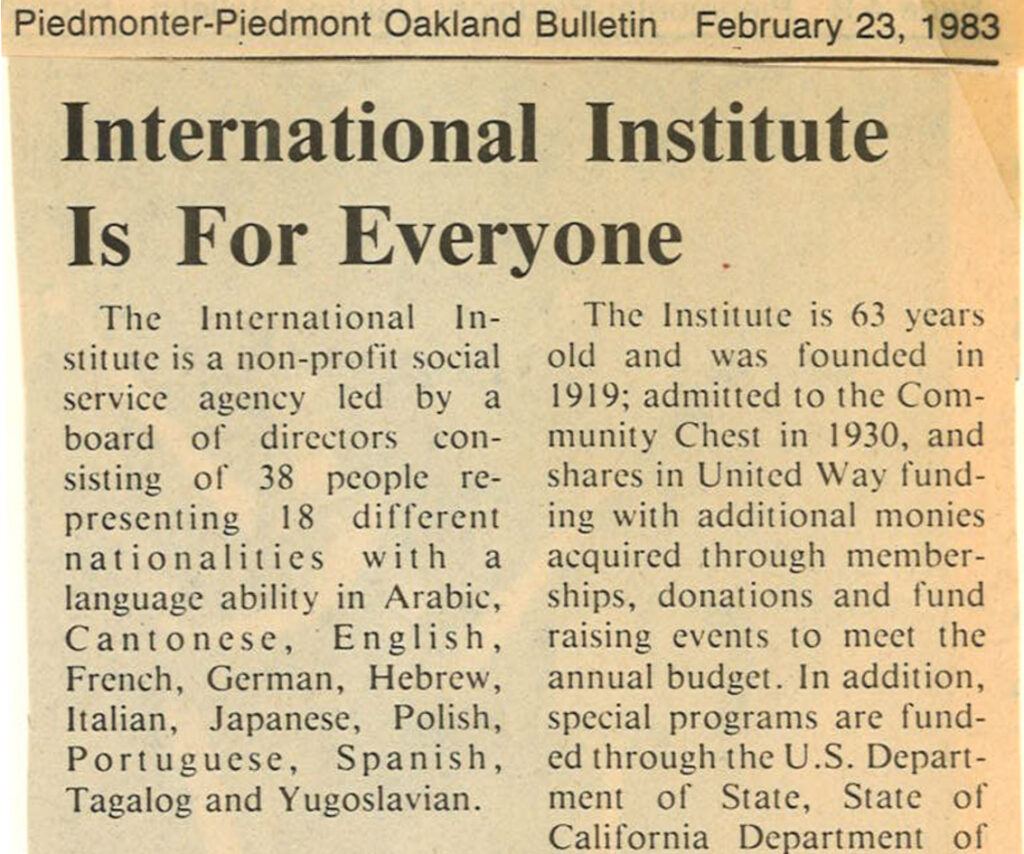 Piedmonter-Piedmont Oakland Bulletin February 23, 1983

International Institute Is For Everyone

The International Institute is a non-profit social service agency led by a board of directors consisting of 38 people representing 18 different nationalities with a language ability in Arabic, Cantonese, English, French, German, Hebrew, Italian, Japanese, Polish, Portuguese, Spanish, Tagalog and Yugoslavian.

The Institute is 63 years old and was founded in 1919; admitted to the Community Chest in 1930, and shares in United Way funding with additional monies acquired through memberships, donations and fund raising events to meet the annual budget. In addition, special programs are funded through the U.S. Department of State, State of California Department of